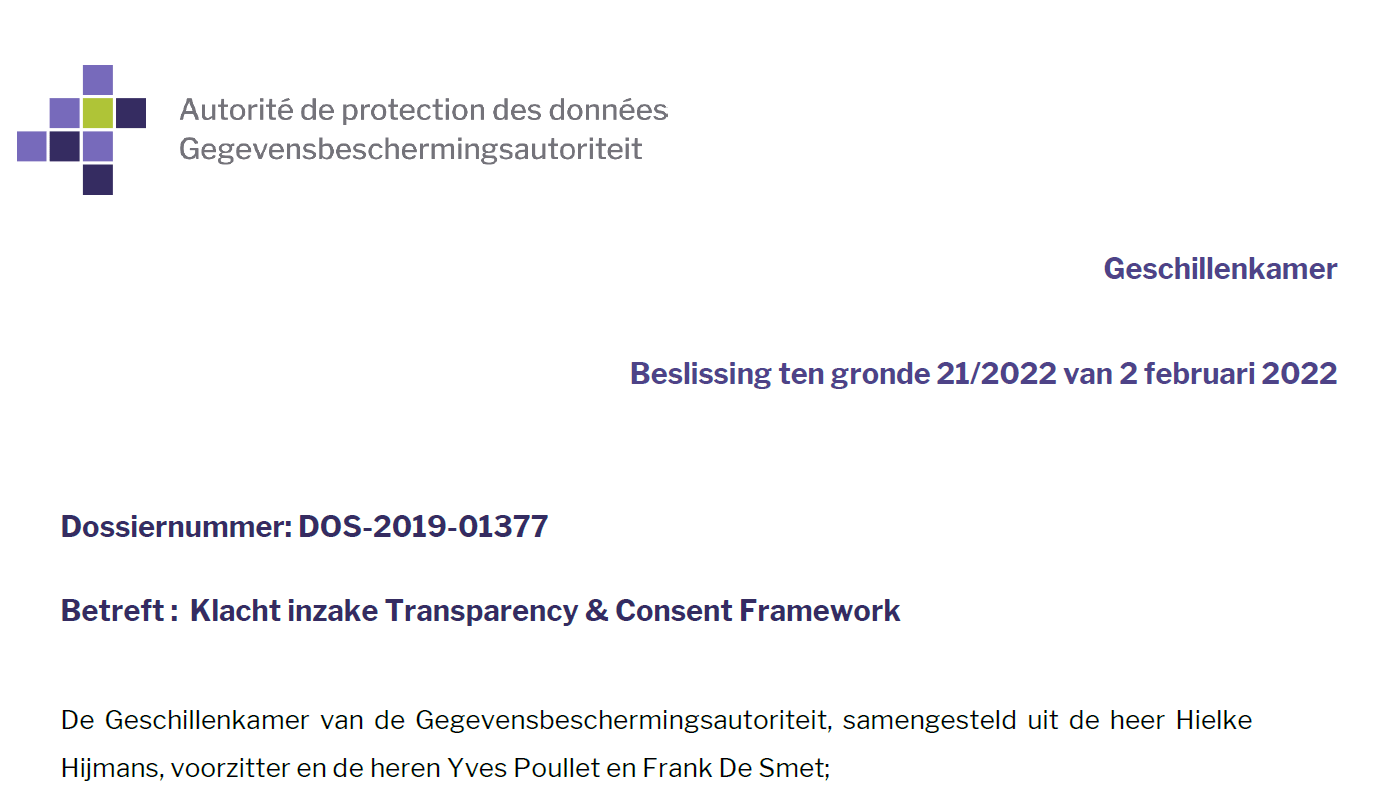 Autorité de protection des données
Gegevensbeschermingsautoriteit

Geschillenkamer

Beslissing ten gronde 21/2022 van 2 februari 2022

Dossiernummer: DOS-2019-01377

Betreft : Klacht inzake Transparency & Consent Framework

De Geschillenkamer van de Gegevensbeschermingsautoriteit, samengesteld uit de heer Hielke Hijmans, voorzitter en de heren Yves Poullet en Frank De Smet;